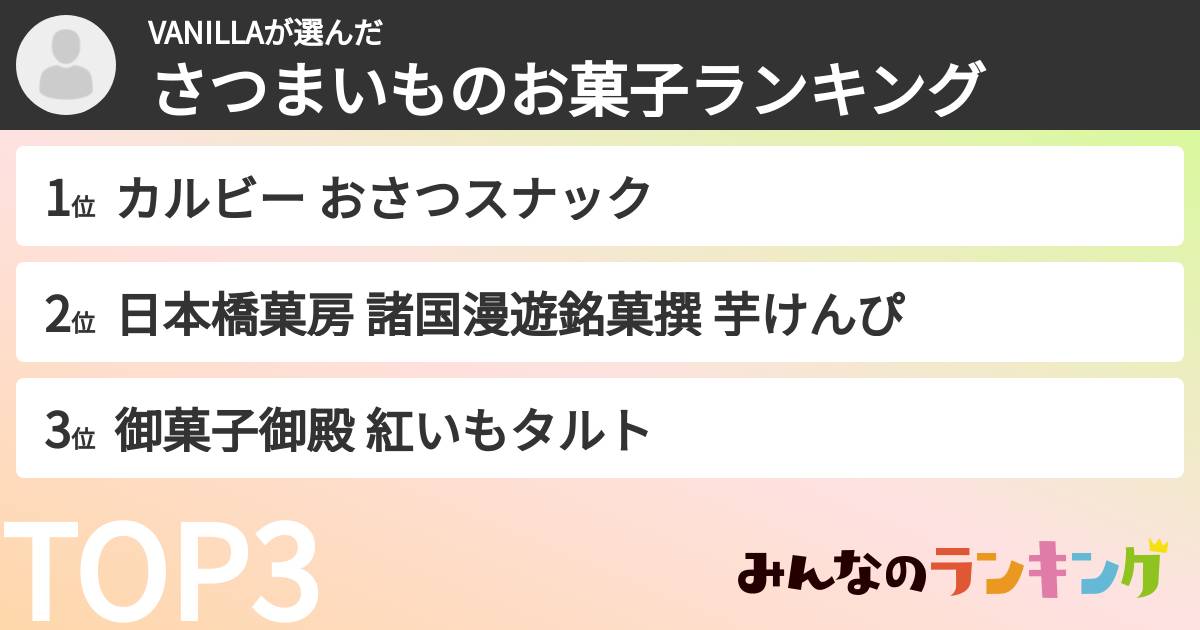 VANILLAが選んだ
さつまいものお菓子ランキング

1位 カルビー おさつスナック

2位 日本橋菓房 諸国漫遊銘菓撰 芋けんぴ

3位 御菓子御殿 紅いもタルト

TOP3

みんなのランキング